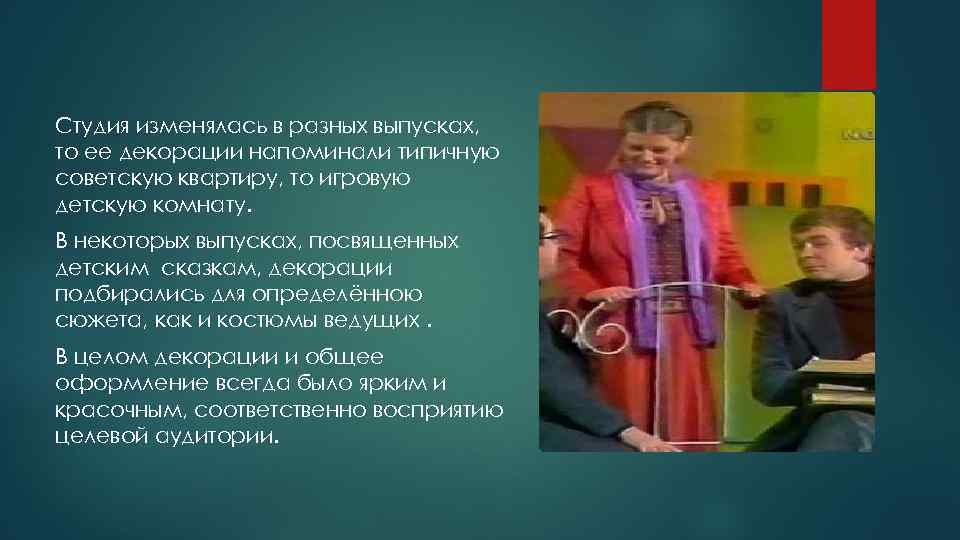 Студия изменялась в разных выпусках, то ее декорации напоминали типичную советскую квартиру, то игровую детскую комнату.

В некоторых выпусках, посвященных детским сказкам, декорации подбирались для определённою сюжета, как и костюмы ведущих .

В целом декорации и общее оформление всегда было ярким и красочным, соответственно восприятию целевой аудитории.